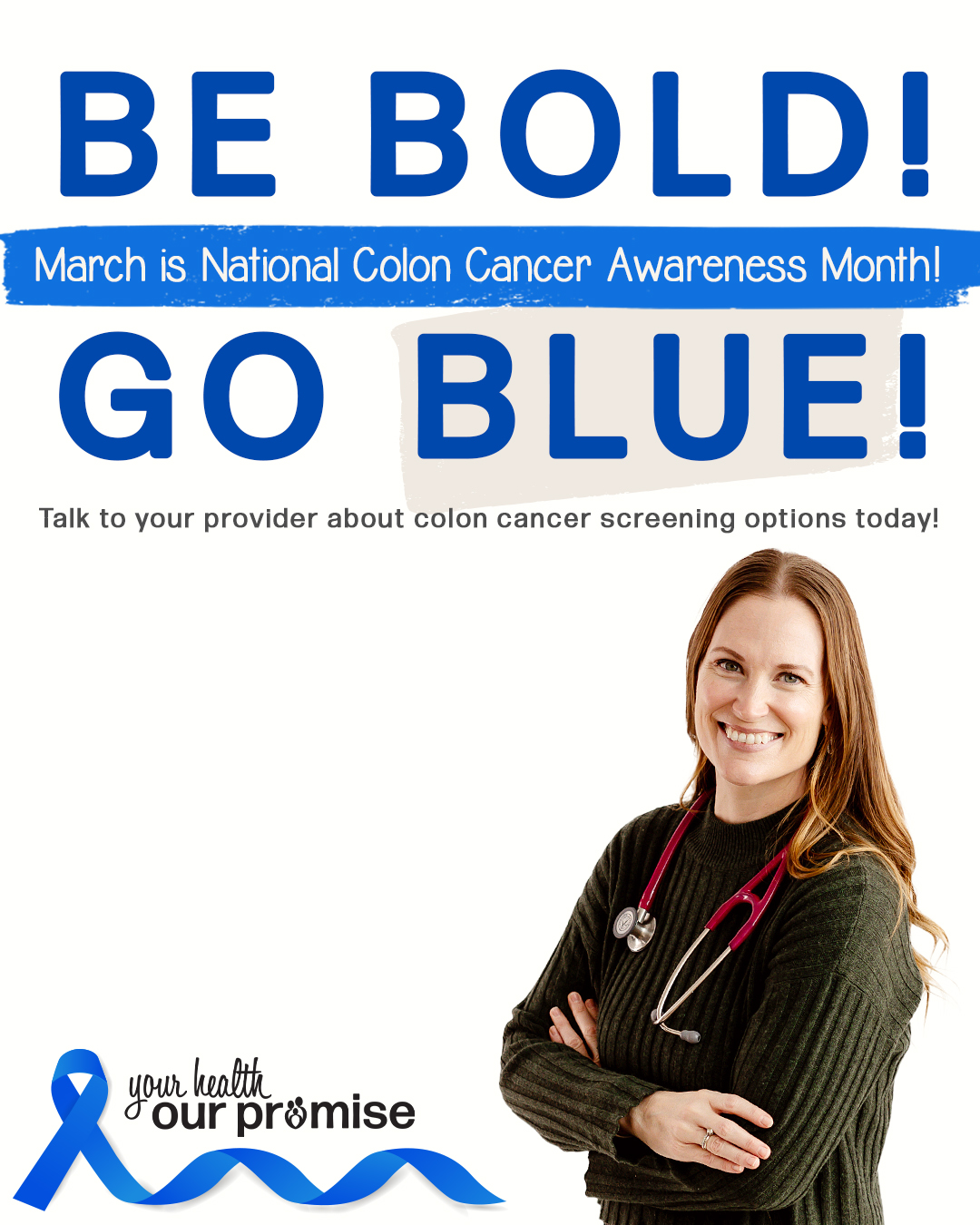 BE BOLD!

March is National Colon Cancer Awareness Month!

GO BLUE!

Talk to your provider about colon cancer screening options today!

your health
our promise